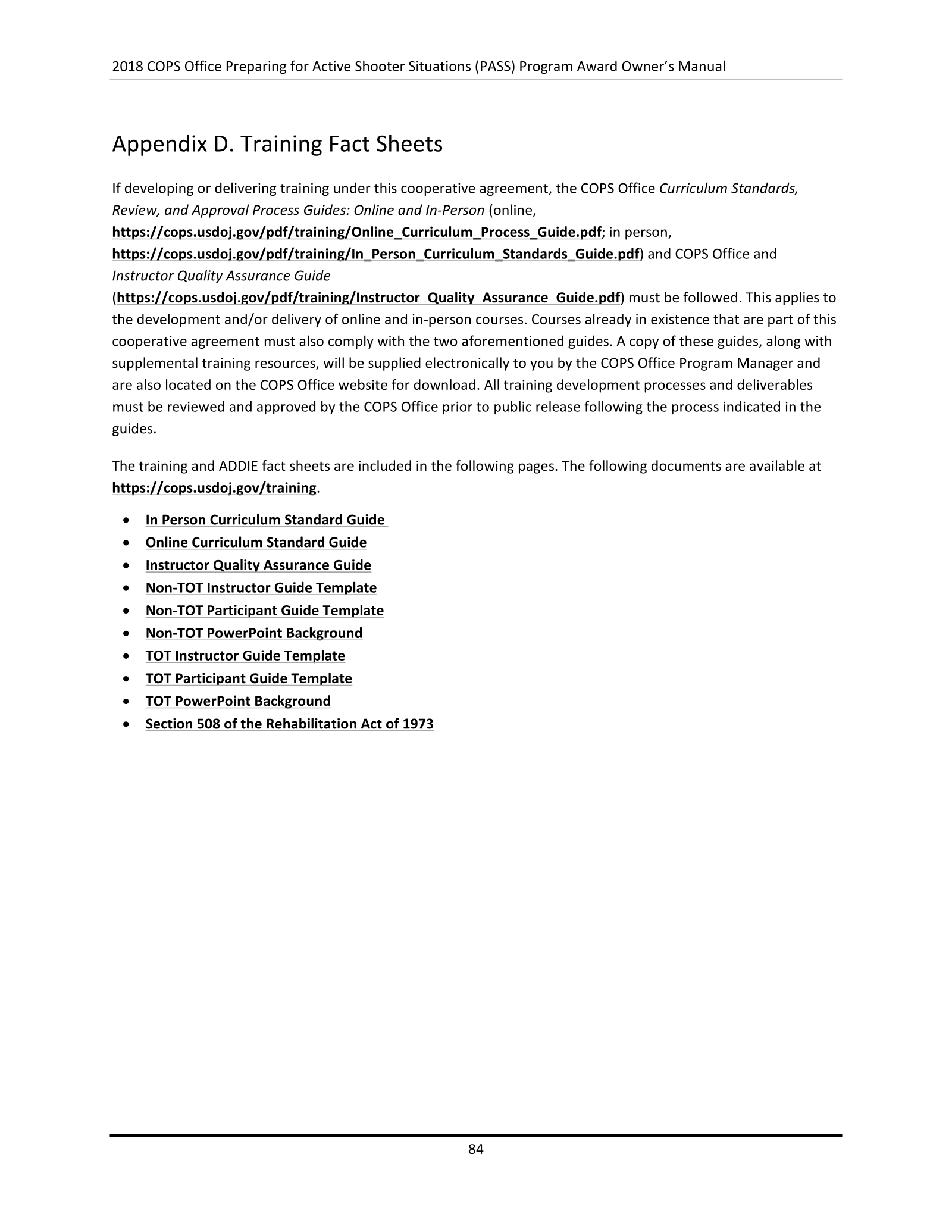 2018 COPS Office Preparing for Active Shooter Situations (PASS) Program Award Owner's Manual

Appendix D. Training Fact Sheets

If developing or delivering training under this cooperative agreement, the COPS Office Curriculum Standards, Review, and Approval Process Guides: Online and In-Person (online, https://cops.usdoj.gov/pdf/training/Online_Curriculum_Process_Guide.pdf; in person, https://cops.usdoj.gov/pdf/training/In_Person_Curriculum_Standards_Guide.pdf) and COPS Office and Instructor Quality Assurance Guide (https://cops.usdoj.gov/pdf/training/Instructor_Quality_Assurance_Guide.pdf) must be followed. This applies to the development and/or delivery of online and in-person courses. Courses already in existence that are part of this cooperative agreement must also comply with the two aforementioned guides. A copy of these guides, along with supplemental training resources, will be supplied electronically to you by the COPS Office Program Manager and are also located on the COPS Office website for download. All training development processes and deliverables must be reviewed and approved by the COPS Office prior to public release following the process indicated in the guides.

The training and ADDIE fact sheets are included in the following pages. The following documents are available at https://cops.usdoj.gov/training.

• In Person Curriculum Standard Guide
• Online Curriculum Standard Guide
• Instructor Quality Assurance Guide
• Non-TOT Instructor Guide Template
• Non-TOT Participant Guide Template
• Non-TOT PowerPoint Background
• TOT Instructor Guide Template
• TOT Participant Guide Template
• TOT PowerPoint Background
• Section 508 of the Rehabilitation Act of 1973

84